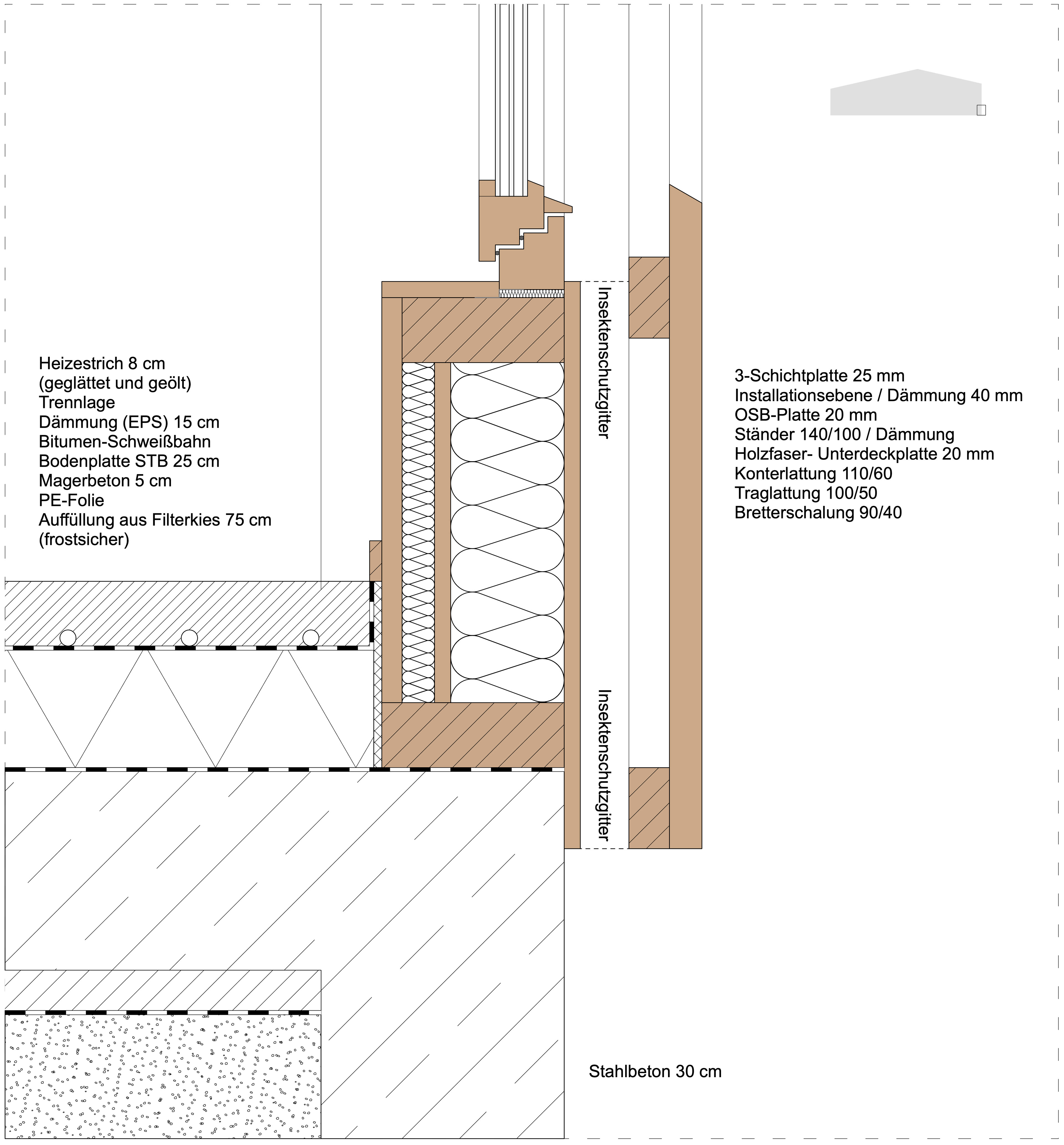 Heizestrich 8 cm
(geglättet und geölt)
Trennlage
Dämmung (EPS) 15 cm
Bitumen-Schweißbahn
Bodenplatte STB 25 cm
Magerbeton 5 cm
PE-Folie
Auffüllung aus Filterkies 75 cm
(frostsicher)

Insektenschutzgitter

Insektenschutzgitter

3-Schichtplatte 25 mm
Installationsebene / Dämmung 40 mm
OSB-Platte 20 mm
Ständer 140/100 / Dämmung
Holzfaser- Unterdeckplatte 20 mm
Konterlattung 110/60
Traglattung 100/50
Bretterschalung 90/40

Stahlbeton 30 cm